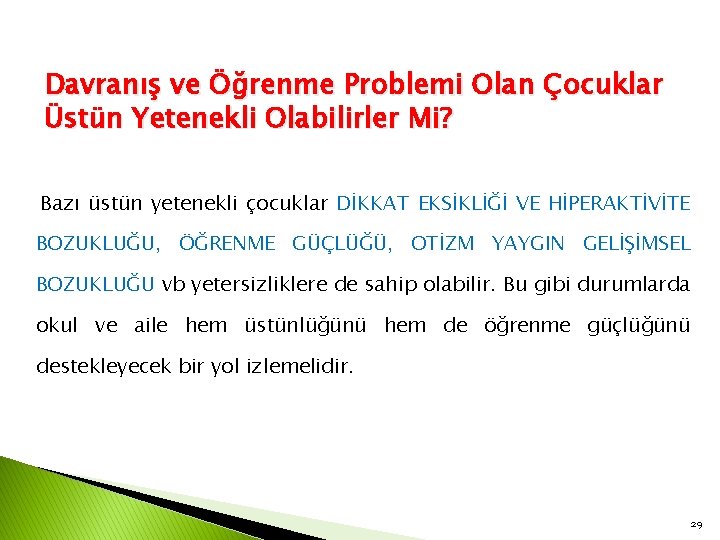 Davranış ve Öğrenme Problemi Olan Çocuklar Üstün Yetenekli Olabilirler Mi?

Bazı üstün yetenekli çocuklar DİKKAT EKSİKLİĞİ VE HİPERAKTİVİTE BOZUKLUĞU, ÖĞRENME GÜÇLÜĞÜ, OTİZM YAYGIN GELİŞİMSEL BOZUKLUĞU vb yetersizliklere de sahip olabilir. Bu gibi durumlarda okul ve aile hem üstünlüğünü hem de öğrenme güçlüğünü destekleyecek bir yol izlemelidir.

29